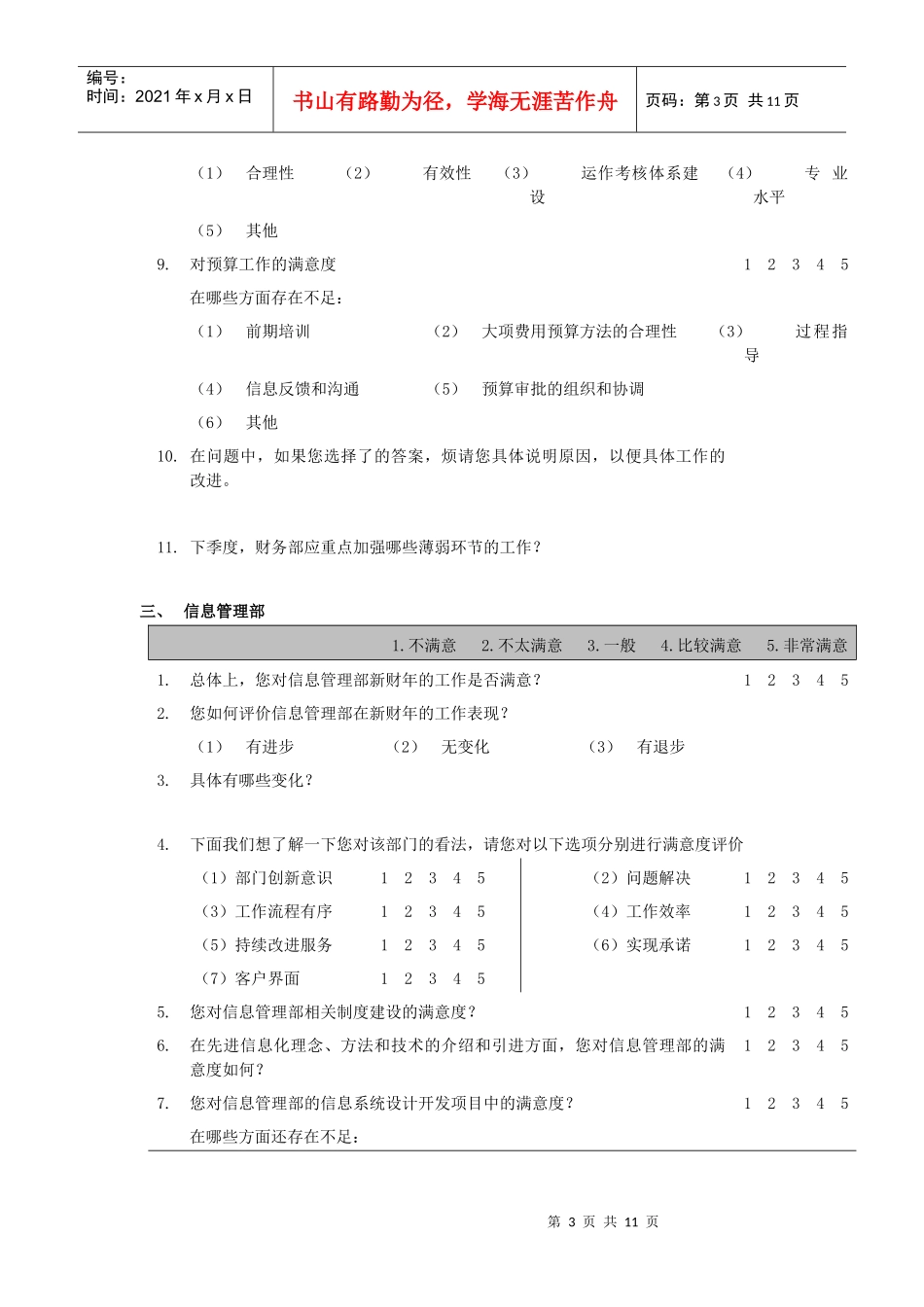 编号：
时间：2021 年 x 月 x 日

书山有路勤为径，学海无涯苦作舟

页码：第 3 页 共 11 页

（1） 合理性 （2） 有效性 （3） 运作考核体系建设 （4） 专业水平

（5） 其他

9. 对预算工作的满意度 1 2 3 4 5

在哪些方面存在不足：

（1） 前期培训 （2） 大项费用预算方法的合理性 （3） 过程指导

（4） 信息反馈和沟通 （5） 预算审批的组织和协调

（6） 其他

10. 在问题中，如果您选择了的答案，烦请您具体说明原因，以便具体工作的改进。

11. 下季度，财务部应重点加强哪些薄弱环节的工作？

三、 信息管理部

1.不满意 2.不太满意 3.一般 4.比较满意 5.非常满意

1. 总体上，您对信息管理部新财年的工作是否满意？ 1 2 3 4 5

2. 您如何评价信息管理部在新财年的工作表现？

（1） 有进步 （2） 无变化 （3） 有退步

3. 具体有哪些变化？

4. 下面我们想了解一下您对该部门的看法，请您对以下选项分别进行满意度评价

（1）部门创新意识 1 2 3 4 5
（3）工作流程有序 1 2 3 4 5
（5）持续改进服务 1 2 3 4 5
（7）客户界面 1 2 3 4 5

（2）问题解决 1 2 3 4 5
（4）工作效率 1 2 3 4 5
（6）实现承诺 1 2 3 4 5

5. 您对信息管理部相关制度建设的满意度？ 1 2 3 4 5

6. 在先进信息化理念、方法和技术的介绍和引进方面，您对信息管理部的满意度如何？ 1 2 3 4 5

7. 您对信息管理部的信息系统设计开发项目中的满意度？ 1 2 3 4 5

在哪些方面还存在不足：

第 3 页 共 11 页